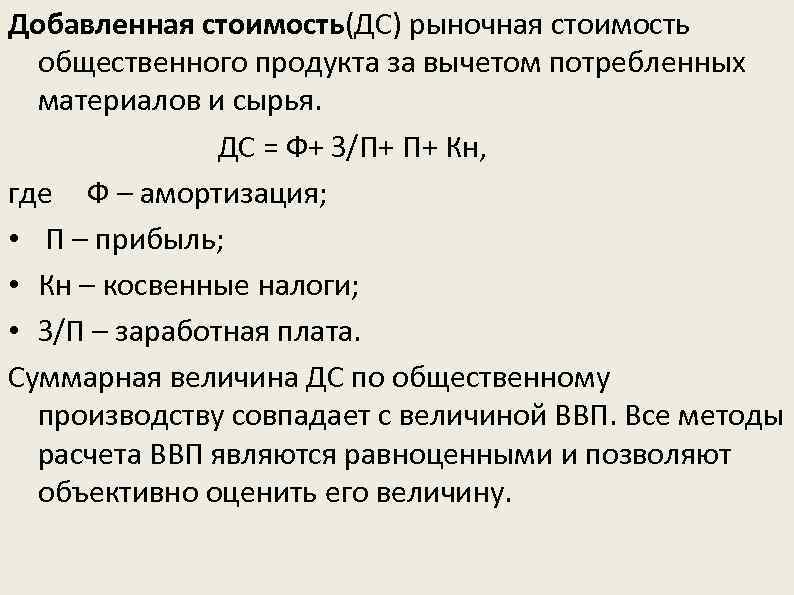 Добавленная стоимость(ДС) рыночная стоимость общественного продукта за вычетом потребленных материалов и сырья.

ДС = Ф+ З/П+ П+ Кн,

где Ф – амортизация;

• П – прибыль;

• Кн – косвенные налоги;

• З/П – заработная плата.

Суммарная величина ДС по общественному производству совпадает с величиной ВВП. Все методы расчета ВВП являются равноценными и позволяют объективно оценить его величину.